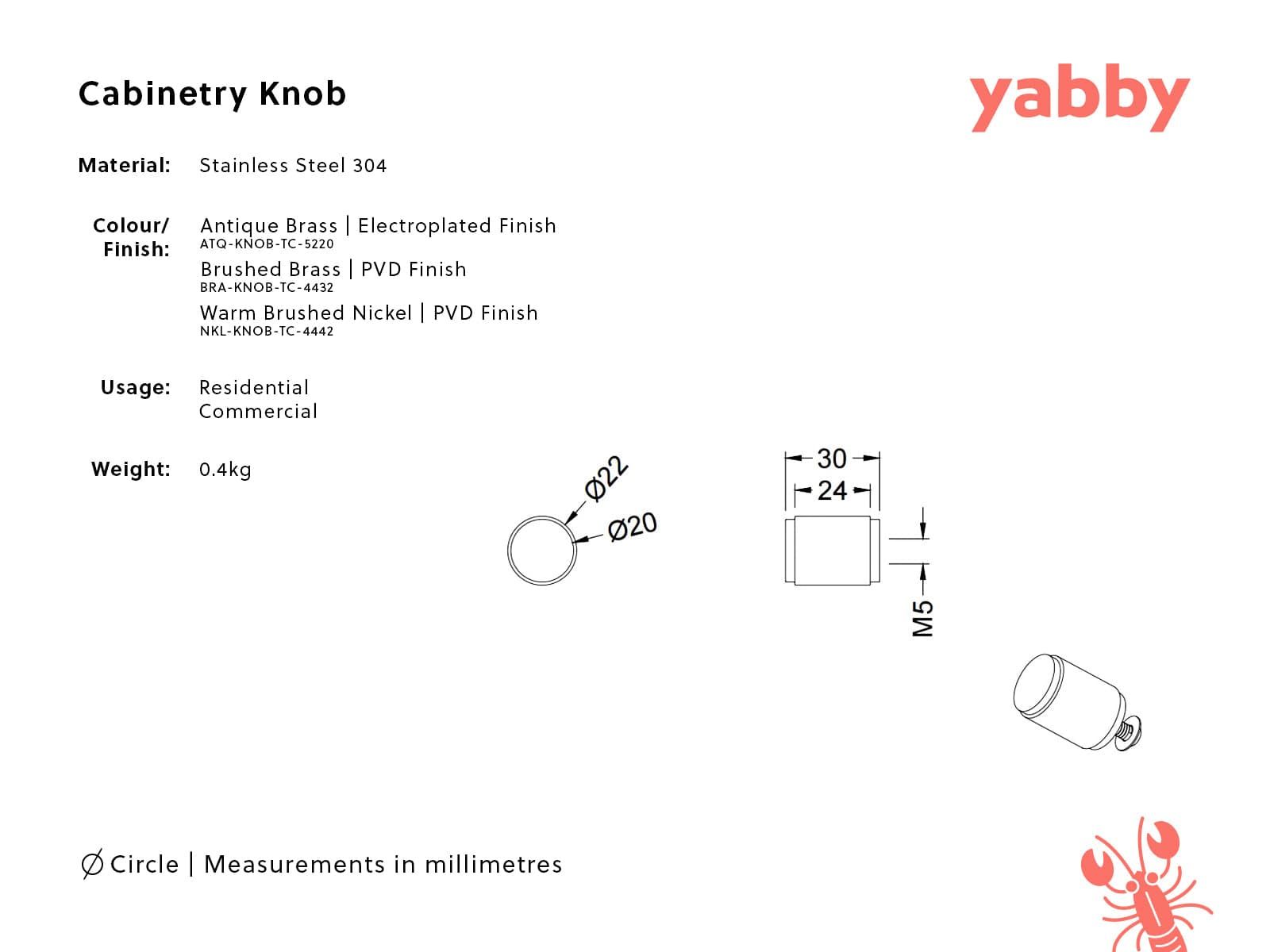 Cabinetry Knob

yabby

Material: Stainless Steel 304

Colour/ Finish: Antique Brass | Electroplated Finish
ATQ-KNOB-TC-5220
Brushed Brass | PVD Finish
BRA-KNOB-TC-4432
Warm Brushed Nickel | PVD Finish
NKL-KNOB-TC-4442

Usage: Residential
Commercial

Weight: 0.4kg

Ø22
Ø20

30
24
M5

Ø Circle | Measurements in millimetres